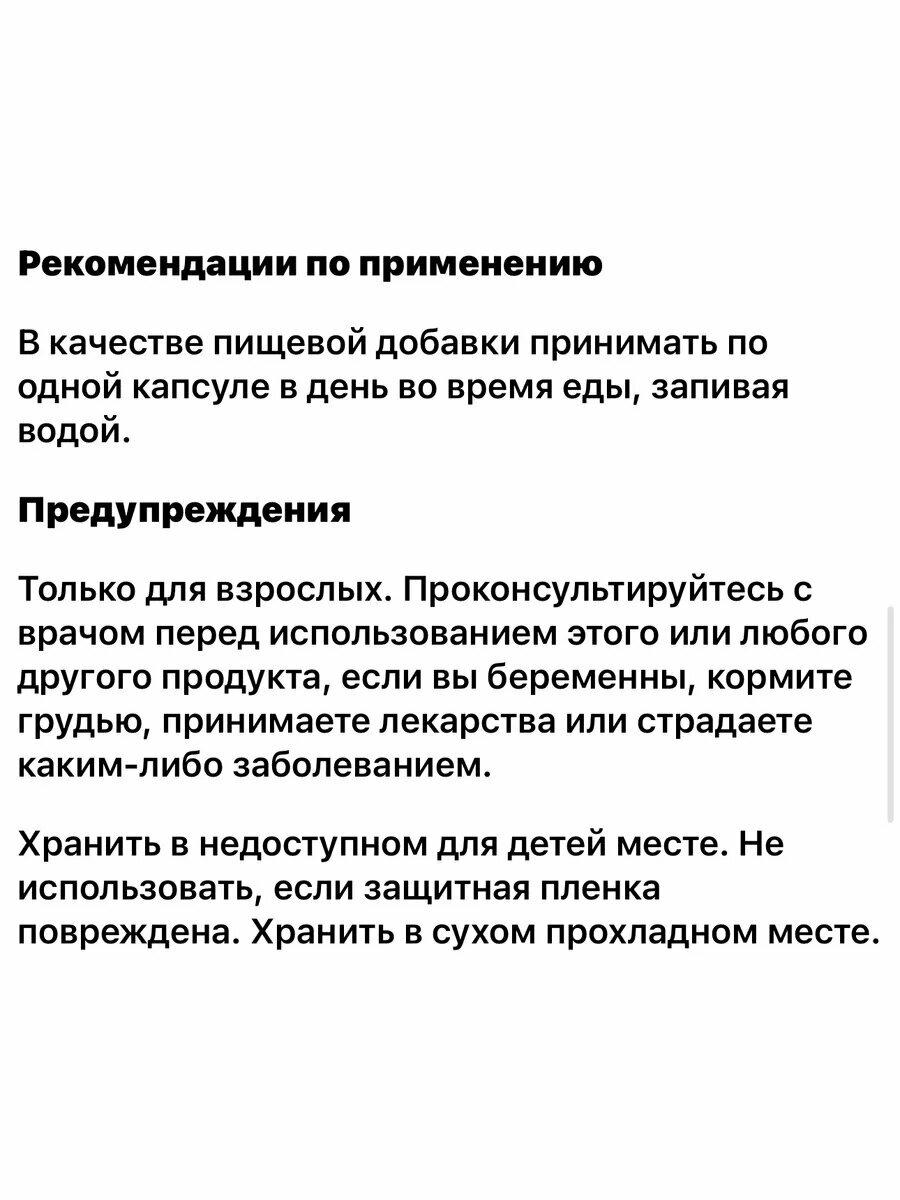 Рекомендации по применению

В качестве пищевой добавки принимать по одной капсуле в день во время еды, запивая водой.

Предупреждения

Только для взрослых. Проконсультируйтесь с врачом перед использованием этого или любого другого продукта, если вы беременны, кормите грудью, принимаете лекарства или страдаете каким-либо заболеванием.

Хранить в недоступном для детей месте. Не использовать, если защитная пленка повреждена. Хранить в сухом прохладном месте.